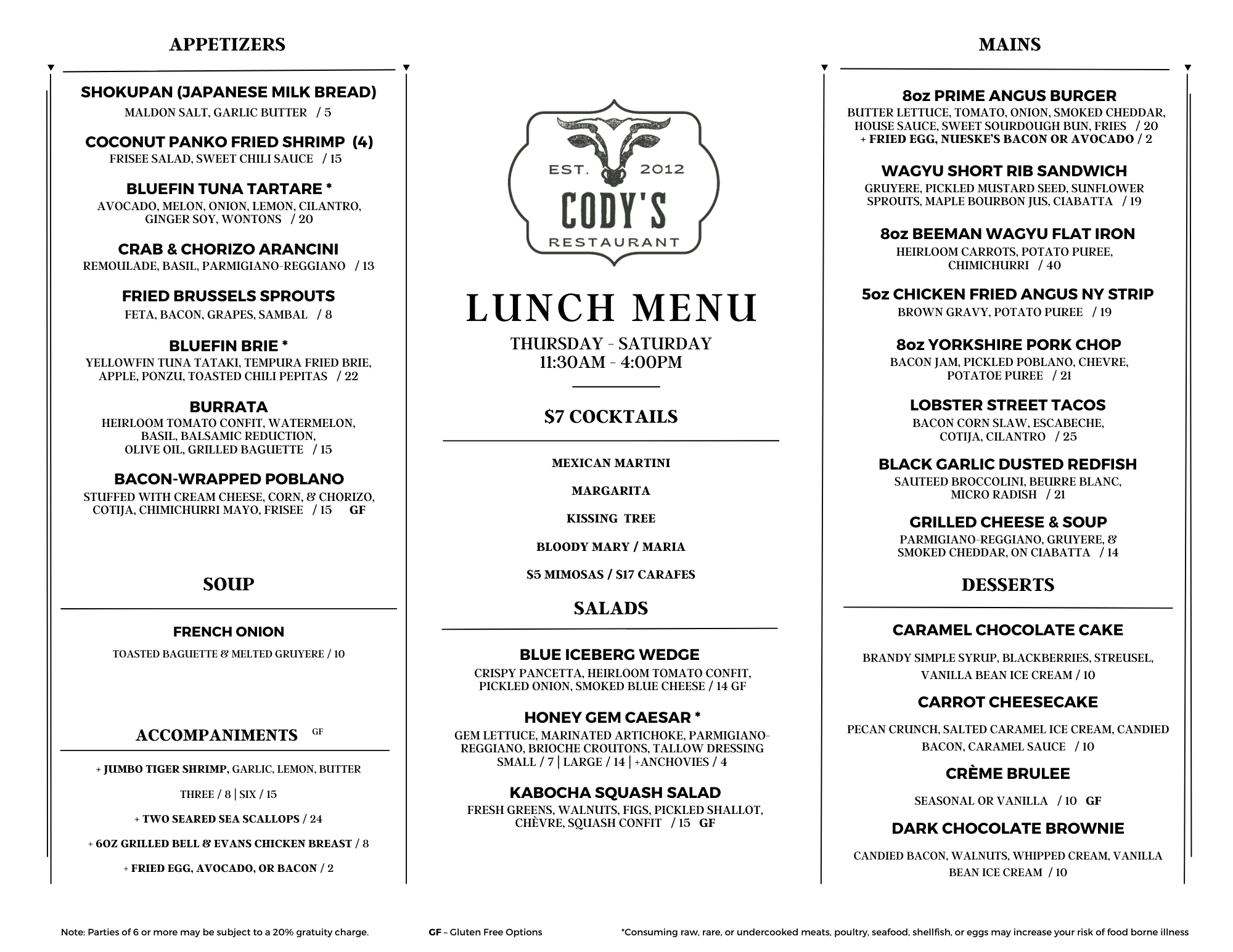 APPETIZERS

SHOKUPAN (JAPANESE MILK BREAD)
MALDON SALT, GARLIC BUTTER / 5

COCONUT PANKO FRIED SHRIMP (4)
FRISEE SALAD, SWEET CHILI SAUCE / 15

BLUEFIN TUNA TARTARE *
AVOCADO, MELON, ONION, LEMON, CILANTRO, GINGER SOY, WONTONS / 20

CRAB & CHORIZO ARANCINI
REMOULADE, BASIL, PARMIGIANO-REGGIANO / 13

FRIED BRUSSELS SPROUTS
FETA, BACON, GRAPES, SAMBAL / 8

BLUEFIN BRIE *
YELLOWFIN TUNA TATAKI, TEMPURA FRIED BRIE, APPLE, PONZU, TOASTED CHILI PEPITAS / 22

BURRATA
HEIRLOOM TOMATO CONFIT, WATERMELON, BASIL, BALSAMIC REDUCTION, OLIVE OIL, GRILLED BAGUETTE / 15

BACON-WRAPPED POBLANO
STUFFED WITH CREAM CHEESE, CORN, & CHORIZO, COTIJA, CHIMICHURRI MAYO, FRISEE / 15 GF

SOUP

FRENCH ONION
TOASTED BAGUETTE & MELTED GRUYERE / 10

ACCOMPANIMENTS GF

+ JUMBO TIGER SHRIMP, GARLIC, LEMON, BUTTER
THREE / 8 | SIX / 15
+ TWO SEARED SEA SCALLOPS / 24
+ 6OZ GRILLED BELL & EVANS CHICKEN BREAST / 8
+ FRIED EGG, AVOCADO, OR BACON / 2

EST. 2012
CODY'S
RESTAURANT

LUNCH MENU
THURSDAY - SATURDAY
11:30AM - 4:00PM

$7 COCKTAILS

MEXICAN MARTINI
MARGARITA
KISSING TREE
BLOODY MARY / MARIA
$5 MIMOSAS / $17 CARAFES

SALADS

BLUE ICEBERG WEDGE
CRISPY PANCETTA, HEIRLOOM TOMATO CONFIT, PICKLED ONION, SMOKED BLUE CHEESE / 14 GF

HONEY GEM CAESAR *
GEM LETTUCE, MARINATED ARTICHOKE, PARMIGIANO-REGGIANO, BRIOCHE CROUTONS, TALLOW DRESSING
SMALL / 7 | LARGE / 14 | +ANCHOVIES / 4

KABOCHA SQUASH SALAD
FRESH GREENS, WALNUTS, FIGS, PICKLED SHALLOT, CHÈVRE, SQUASH CONFIT / 15 GF

MAINS

8oz PRIME ANGUS BURGER
BUTTER LETTUCE, TOMATO, ONION, SMOKED CHEDDAR, HOUSE SAUCE, SWEET SOURDOUGH BUN, FRIES / 20
+ FRIED EGG, NUESKE'S BACON OR AVOCADO / 2

WAGYU SHORT RIB SANDWICH
GRUYERE, PICKLED MUSTARD SEED, SUNFLOWER SPROUTS, MAPLE BOURBON JUS, CIABATTA / 19

8oz BEEMAN WAGYU FLAT IRON
HEIRLOOM CARROTS, POTATO PUREE, CHIMICHURRI / 40

5oz CHICKEN FRIED ANGUS NY STRIP
BROWN GRAVY, POTATO PUREE / 19

8oz YORKSHIRE PORK CHOP
BACON JAM, PICKLED POBLANO, CHEVRE, POTATOE PUREE / 21

LOBSTER STREET TACOS
BACON CORN SLAW, ESCABECHE, COTIJA, CILANTRO / 25

BLACK GARLIC DUSTED REDFISH
SAUTEED BROCCOLINI, BEURRE BLANC, MICRO RADISH / 21

GRILLED CHEESE & SOUP
PARMIGIANO-REGGIANO, GRUYERE, & SMOKED CHEDDAR, ON CIABATTA / 14

DESSERTS

CARAMEL CHOCOLATE CAKE
BRANDY SIMPLE SYRUP, BLACKBERRIES, STREUSEL, VANILLA BEAN ICE CREAM / 10

CARROT CHEESECAKE
PECAN CRUNCH, SALTED CARAMEL ICE CREAM, CANDIED BACON, CARAMEL SAUCE / 10

CRÈME BRULEE
SEASONAL OR VANILLA / 10 GF

DARK CHOCOLATE BROWNIE
CANDIED BACON, WALNUTS, WHIPPED CREAM, VANILLA BEAN ICE CREAM / 10

Note: Parties of 6 or more may be subject to a 20% gratuity charge. GF – Gluten Free Options *Consuming raw, rare, or undercooked meats, poultry, seafood, shellfish, or eggs may increase your risk of food borne illness